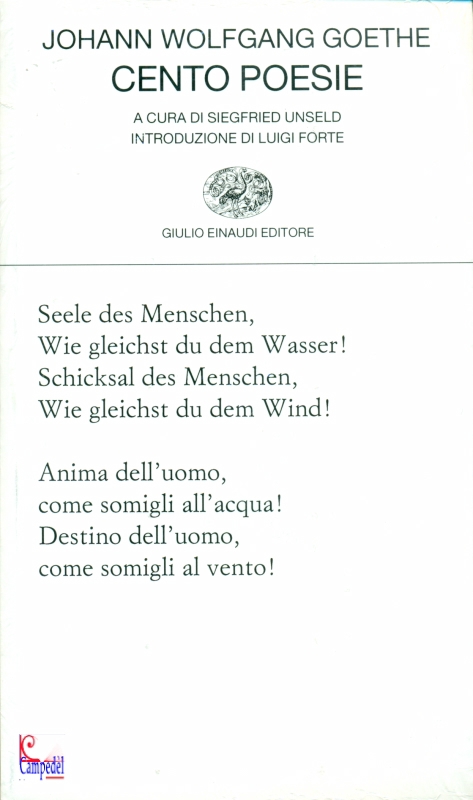 JOHANN WOLFGANG GOETHE
CENTO POESIE

A CURA DI SIEGFRIED UNSELD
INTRODUZIONE DI LUIGI FORTE

GIULIO EINAUDI EDITORE

Seele des Menschen,
Wie gleichst du dem Wasser!
Schicksal des Menschen,
Wie gleichst du dem Wind!

Anima dell'uomo,
come somigli all'acqua!
Destino dell'uomo,
come somigli al vento!

Campedèl